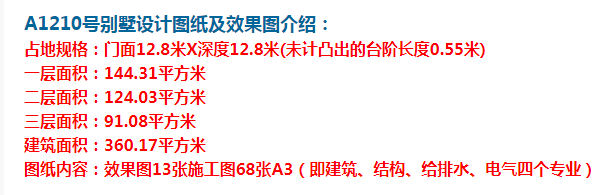 A1210号别墅设计图纸及效果图介绍：

占地规格：门面12.8米X深度12.8米(未计凸出的台阶长度0.55米)

一层面积：144.31平方米

二层面积：124.03平方米

三层面积：91.08平方米

建筑面积：360.17平方米

图纸内容：效果图13张施工图68张A3（即建筑、结构、给排水、电气四个专业）